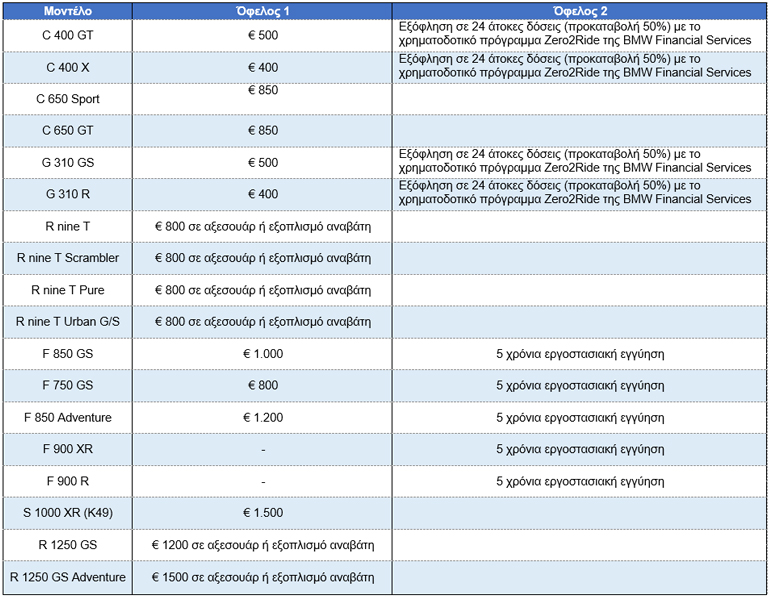 | Μοντέλο | Όφελος 1 | Όφελος 2 |
|---|---|---|
| C 400 GT | € 500 | Εξόφληση σε 24 άτοκες δόσεις (προκαταβολή 50%) με το χρηματοδοτικό πρόγραμμα Zero2Ride της BMW Financial Services |
| C 400 X | € 400 | Εξόφληση σε 24 άτοκες δόσεις (προκαταβολή 50%) με το χρηματοδοτικό πρόγραμμα Zero2Ride της BMW Financial Services |
| C 650 Sport | € 850 | |
| C 650 GT | € 850 | |
| G 310 GS | € 500 | Εξόφληση σε 24 άτοκες δόσεις (προκαταβολή 50%) με το χρηματοδοτικό πρόγραμμα Zero2Ride της BMW Financial Services |
| G 310 R | € 400 | Εξόφληση σε 24 άτοκες δόσεις (προκαταβολή 50%) με το χρηματοδοτικό πρόγραμμα Zero2Ride της BMW Financial Services |
| R nine T | € 800 σε αξεσουάρ ή εξοπλισμό αναβάτη | |
| R nine T Scrambler | € 800 σε αξεσουάρ ή εξοπλισμό αναβάτη | |
| R nine T Pure | € 800 σε αξεσουάρ ή εξοπλισμό αναβάτη | |
| R nine T Urban G/S | € 800 σε αξεσουάρ ή εξοπλισμό αναβάτη | |
| F 850 GS | € 1.000 | 5 χρόνια εργοστασιακή εγγύηση |
| F 750 GS | € 800 | 5 χρόνια εργοστασιακή εγγύηση |
| F 850 Adventure | € 1.200 | 5 χρόνια εργοστασιακή εγγύηση |
| F 900 XR | - | 5 χρόνια εργοστασιακή εγγύηση |
| F 900 R | - | 5 χρόνια εργοστασιακή εγγύηση |
| S 1000 XR (K49) | € 1.500 | |
| R 1250 GS | € 1200 σε αξεσουάρ ή εξοπλισμό αναβάτη | |
| R 1250 GS Adventure | € 1500 σε αξεσουάρ ή εξοπλισμό αναβάτη | |